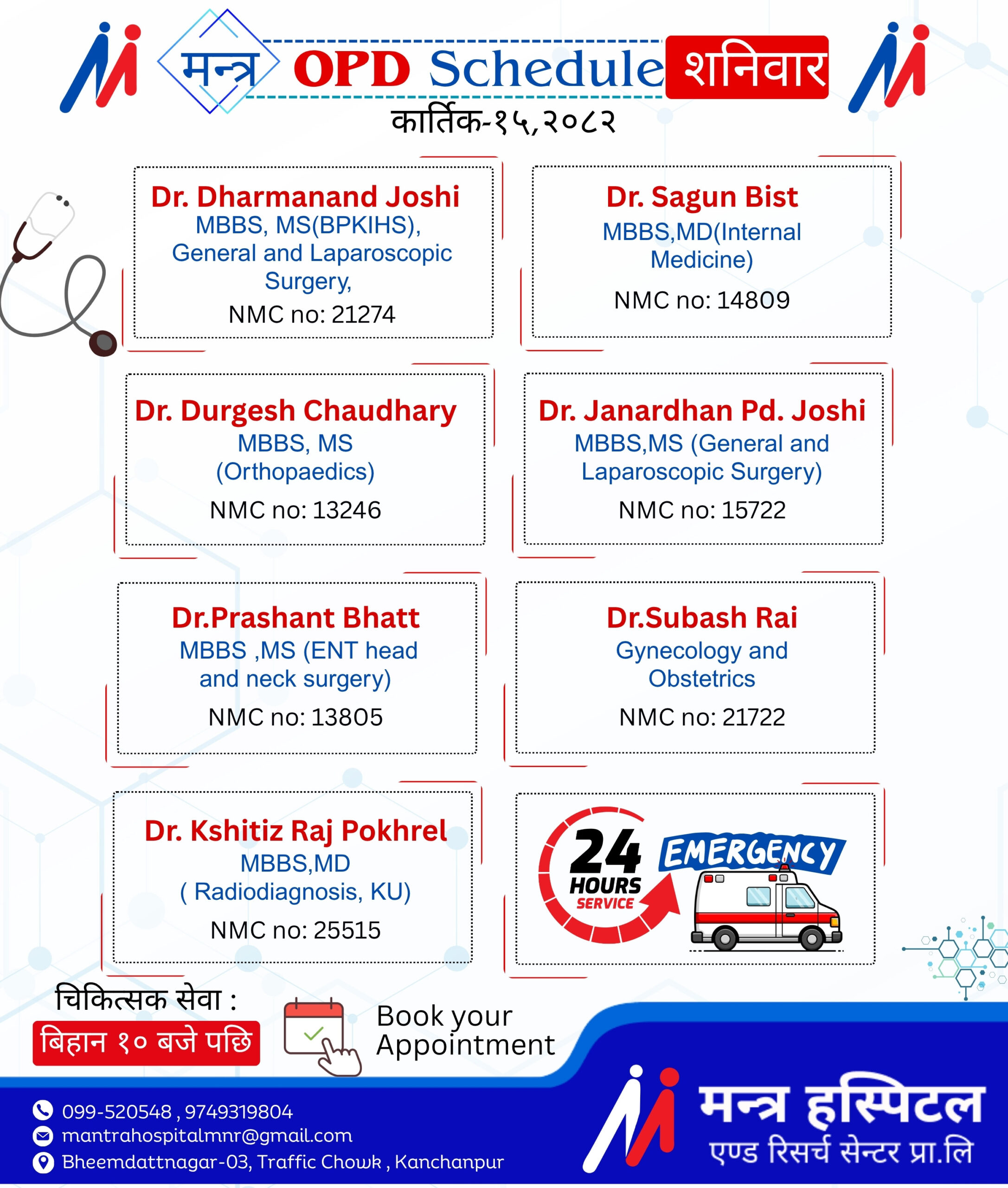 मन्त्र OPD Schedule शनिवार

कार्तिक-१५,२०८२

Dr. Dharmanand Joshi
MBBS, MS(BPKIHS), General and Laparoscopic Surgery,
NMC no: 21274

Dr. Sagun Bist
MBBS,MD(Internal Medicine)
NMC no: 14809

Dr. Durgesh Chaudhary
MBBS, MS (Orthopaedics)
NMC no: 13246

Dr. Janardhan Pd. Joshi
MBBS,MS (General and Laparoscopic Surgery)
NMC no: 15722

Dr.Prashant Bhatt
MBBS ,MS (ENT head and neck surgery)
NMC no: 13805

Dr.Subash Rai
Gynecology and Obstetrics
NMC no: 21722

Dr. Kshitiz Raj Pokhrel
MBBS,MD ( Radiodiagnosis, KU)
NMC no: 25515

24 HOURS SERVICE
EMERGENCY

चिकित्सक सेवा :
बिहान १० बजे पछि

Book your Appointment

099-520548 , 9749319804
mantrahospitalmnr@gmail.com
Bheemdattnagar-03, Traffic Chowk , Kanchanpur

मन्त्र हस्पिटल
एण्ड रिसर्च सेन्टर प्रा.लि